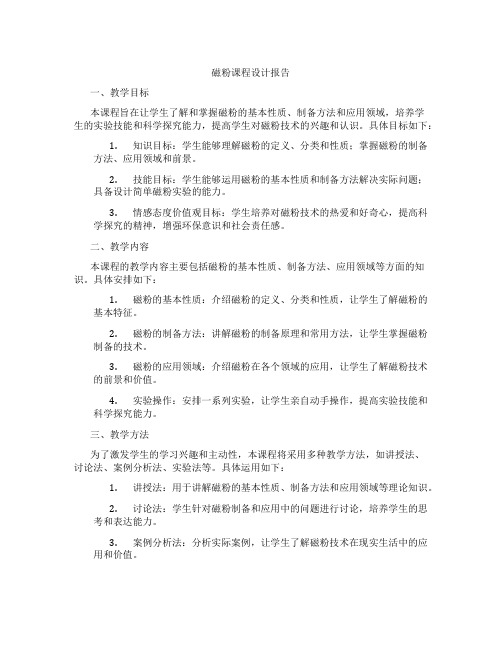 磁粉课程设计报告

一、教学目标

本课程旨在让学生了解和掌握磁粉的基本性质、制备方法和应用领域，培养学生的实验技能和科学探究能力，提高学生对磁粉技术的兴趣和认识。具体目标如下：

1. 知识目标：学生能够理解磁粉的定义、分类和性质；掌握磁粉的制备方法、应用领域和前景。

2. 技能目标：学生能够运用磁粉的基本性质和制备方法解决实际问题；具备设计简单磁粉实验的能力。

3. 情感态度价值观目标：学生培养对磁粉技术的热爱和好奇心，提高科学探究的精神，增强环保意识和社会责任感。

二、教学内容

本课程的教学内容主要包括磁粉的基本性质、制备方法、应用领域等方面的知识。具体安排如下：

1. 磁粉的基本性质：介绍磁粉的定义、分类和性质，让学生了解磁粉的基本特征。

2. 磁粉的制备方法：讲解磁粉的制备原理和常用方法，让学生掌握磁粉制备的技术。

3. 磁粉的应用领域：介绍磁粉在各个领域的应用，让学生了解磁粉技术的前景和价值。

4. 实验操作：安排一系列实验，让学生亲自动手操作，提高实验技能和科学探究能力。

三、教学方法

为了激发学生的学习兴趣和主动性，本课程将采用多种教学方法，如讲授法、讨论法、案例分析法、实验法等。具体运用如下：

1. 讲授法：用于讲解磁粉的基本性质、制备方法和应用领域等理论知识。

2. 讨论法：学生针对磁粉制备和应用中的问题进行讨论，培养学生的思考和表达能力。

3. 案例分析法：分析实际案例，让学生了解磁粉技术在现实生活中的应用和价值。